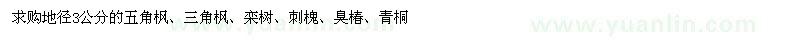 求购地径3公分的五角枫、三角枫、栾树、刺槐、臭椿、青桐

www.yuanlin.com